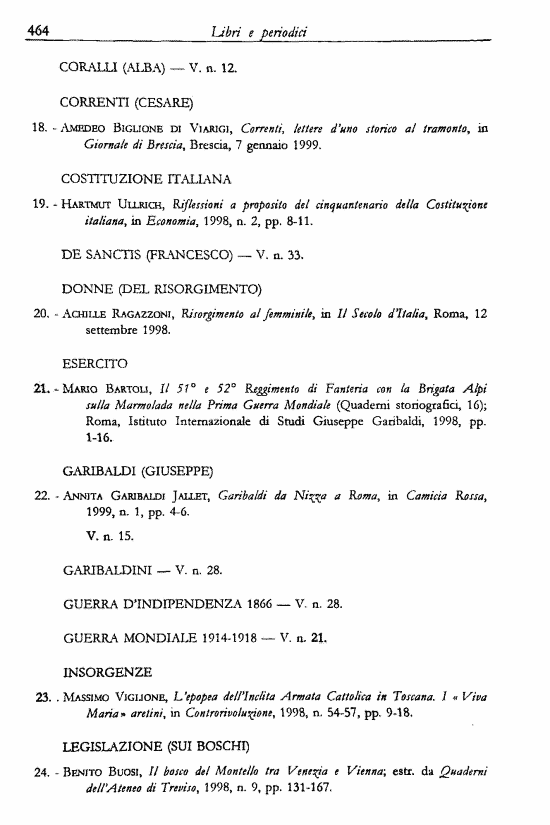 464 Libri e periodici

CORALLI (ALBA) — V. n. 12.

CORRENTI (CESARE)

18. - Amedeo Biglione di Viarigi, Correnti, lettere d'uno storico al tramonto, in Giornale di Brescia, Brescia, 7 gennaio 1999.

COSTITUZIONE ITALIANA

19. - Hartmut Ullrich, Riflessioni a proposito del cinquantenario della Costituzione italiana, in Economia, 1998, n. 2, pp. 8-11.

DE SANCTIS (FRANCESCO) — V. n. 33.

DONNE (DEL RISORGIMENTO)

20. - Achille Ragazzoni, Risorgimento al femminile, in Il Secolo d'Italia, Roma, 12 settembre 1998.

ESERCITO

21. - Mario Bartoli, Il 51° e 52° Reggimento di Fanteria con la Brigata Alpi sulla Marmolada nella Prima Guerra Mondiale (Quaderni storiografici, 16); Roma, Istituto Internazionale di Studi Giuseppe Garibaldi, 1998, pp. 1-16.

GARIBALDI (GIUSEPPE)

22. - Annita Garibaldi Jallet, Garibaldi da Nizza a Roma, in Camicia Rossa, 1999, n. 1, pp. 4-6.

V. n. 15.

GARIBALDINI — V. n. 28.

GUERRA D'INDIPENDENZA 1866 — V. n. 28.

GUERRA MONDIALE 1914-1918 — V. n. 21.

INSORGENZE

23. . Massimo Viglione, L'epopea dell'Inclita Armata Cattolica in Toscana. I « Viva Maria » aretini, in Controrivoluzione, 1998, n. 54-57, pp. 9-18.

LEGISLAZIONE (SUI BOSCHI)

24. - Benito Buosi, Il bosco del Montello tra Venezia e Vienna; estr. da Quaderni dell'Ateneo di Treviso, 1998, n. 9, pp. 131-167.